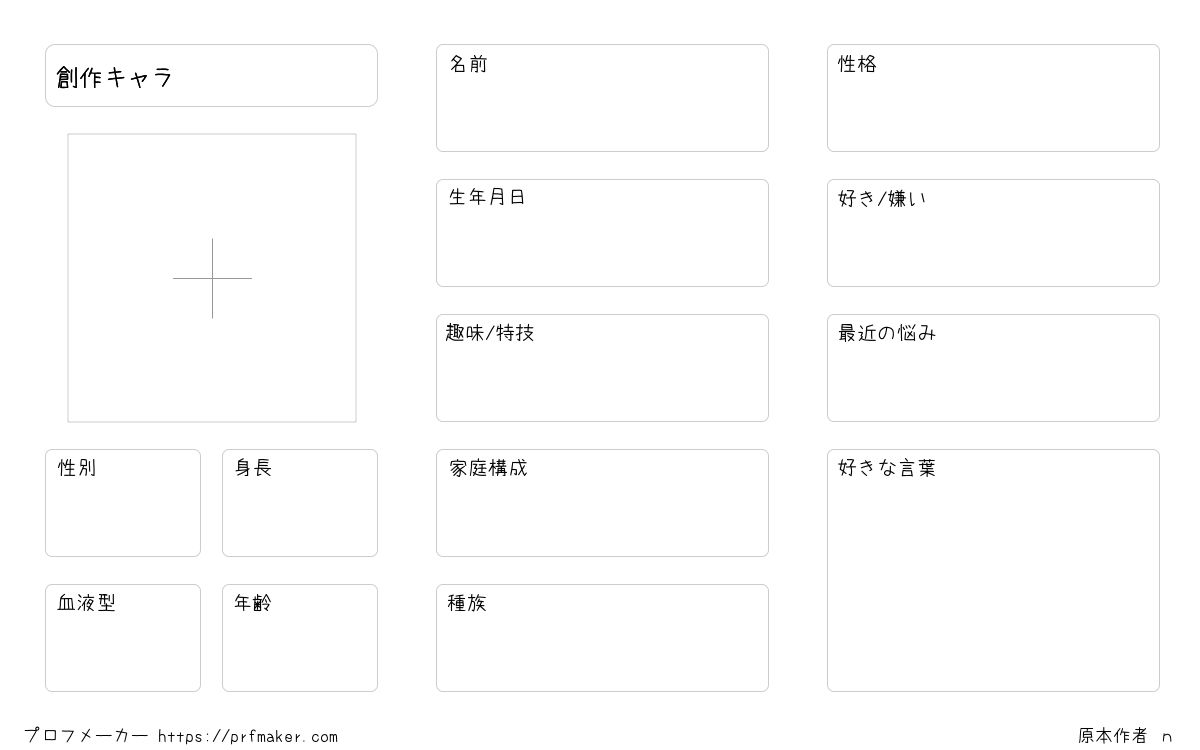 創作キャラ

性別

身長

血液型

年齢

名前

生年月日

趣味/特技

家庭構成

種族

性格

好き/嫌い

最近の悩み

好きな言葉

プロフメーカー https://prfmaker.com

原本作者 n